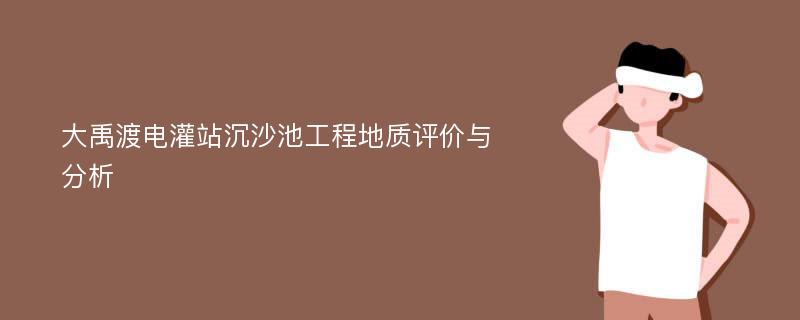 大禹渡电灌站沉沙池工程地质评价与分析